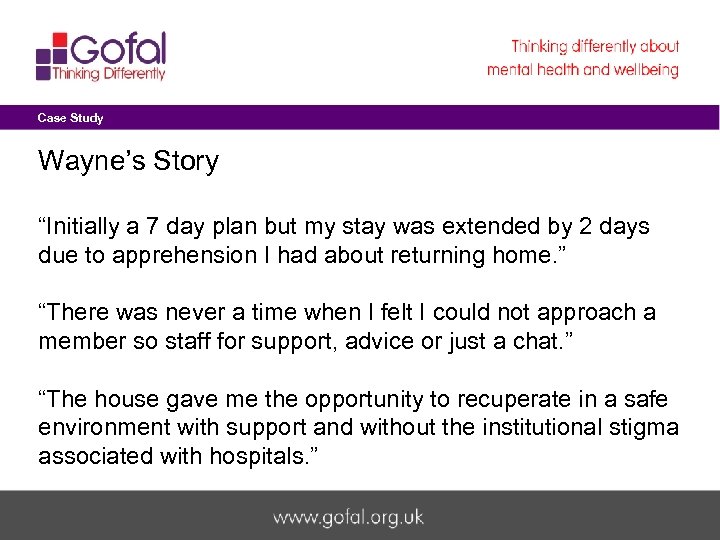 Gofal
Thinking Differently

Thinking differently about
mental health and wellbeing

Case Study

Wayne's Story

"Initially a 7 day plan but my stay was extended by 2 days due to apprehension I had about returning home."

"There was never a time when I felt I could not approach a member so staff for support, advice or just a chat."

"The house gave me the opportunity to recuperate in a safe environment with support and without the institutional stigma associated with hospitals."

www.gofal.org.uk